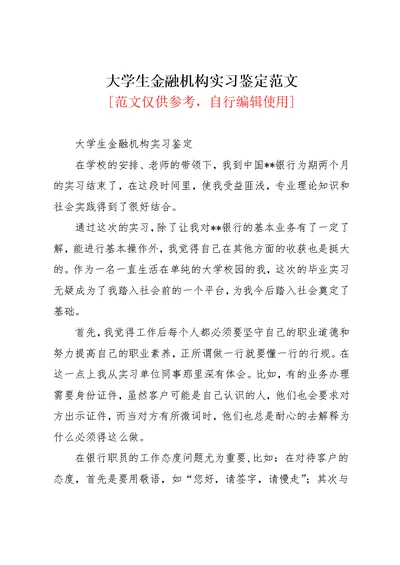 大学生金融机构实习鉴定范文
[范文仅供参考，自行编辑使用]

大学生金融机构实习鉴定

在学校的安排、老师的带领下，我到中国**银行为期两个月的实习结束了，在这段时间里，使我受益匪浅，专业理论知识和社会实践得到了很好结合。

通过这次的实习，除了让我对**银行的基本业务有了一定了解，能进行基本操作外，我觉得自己在其他方面的收获也是挺大的。作为一名一直生活在单纯的大学校园的我，这次的毕业实习无疑成为了我踏入社会前的一个平台，为我今后踏入社会奠定了基础。

首先，我觉得工作后每个人都必须要坚守自己的职业道德和努力提高自己的职业素养，正所谓做一行就要懂一行的行规。在这一点上我从实习单位同事那里深有体会。比如，有的业务办理需要身份证件，虽然客户可能是自己认识的人，他们也会要求对方出示证件，而当对方有所微词时，他们也总是耐心的去解释为什么必须得这么做。

在银行职员的工作态度问题尤为重要，比如：在对待客户的态度，首先是要用敬语，如“您好，请签字，请慢走”；其次与